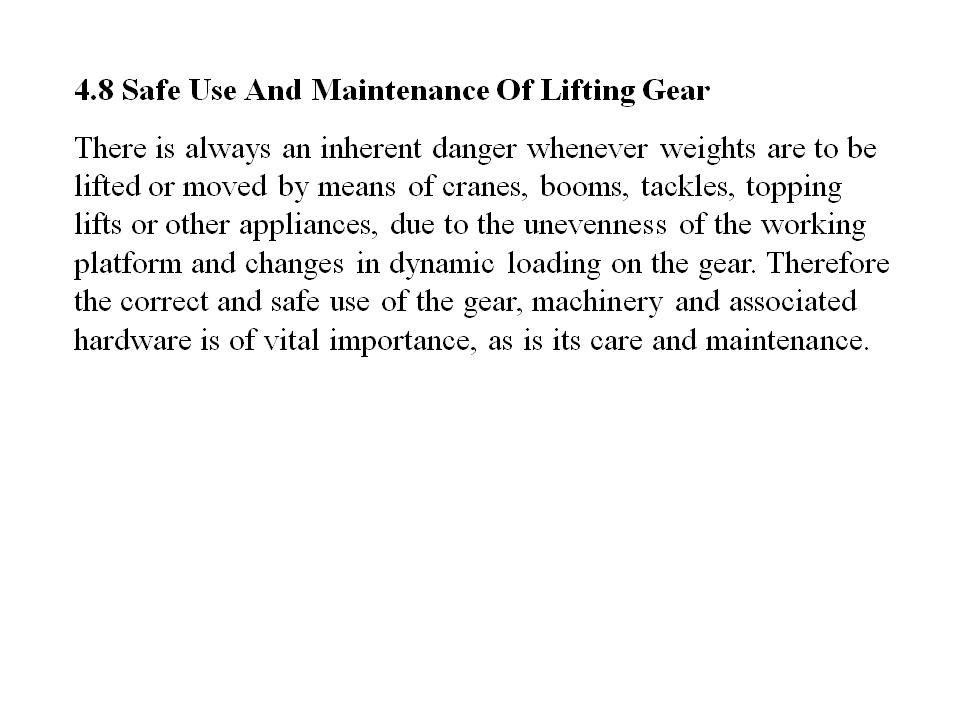 4.8 Safe Use And Maintenance Of Lifting Gear

There is always an inherent danger whenever weights are to be lifted or moved by means of cranes, booms, tackles, topping lifts or other appliances, due to the unevenness of the working platform and changes in dynamic loading on the gear. Therefore the correct and safe use of the gear, machinery and associated hardware is of vital importance, as is its care and maintenance.